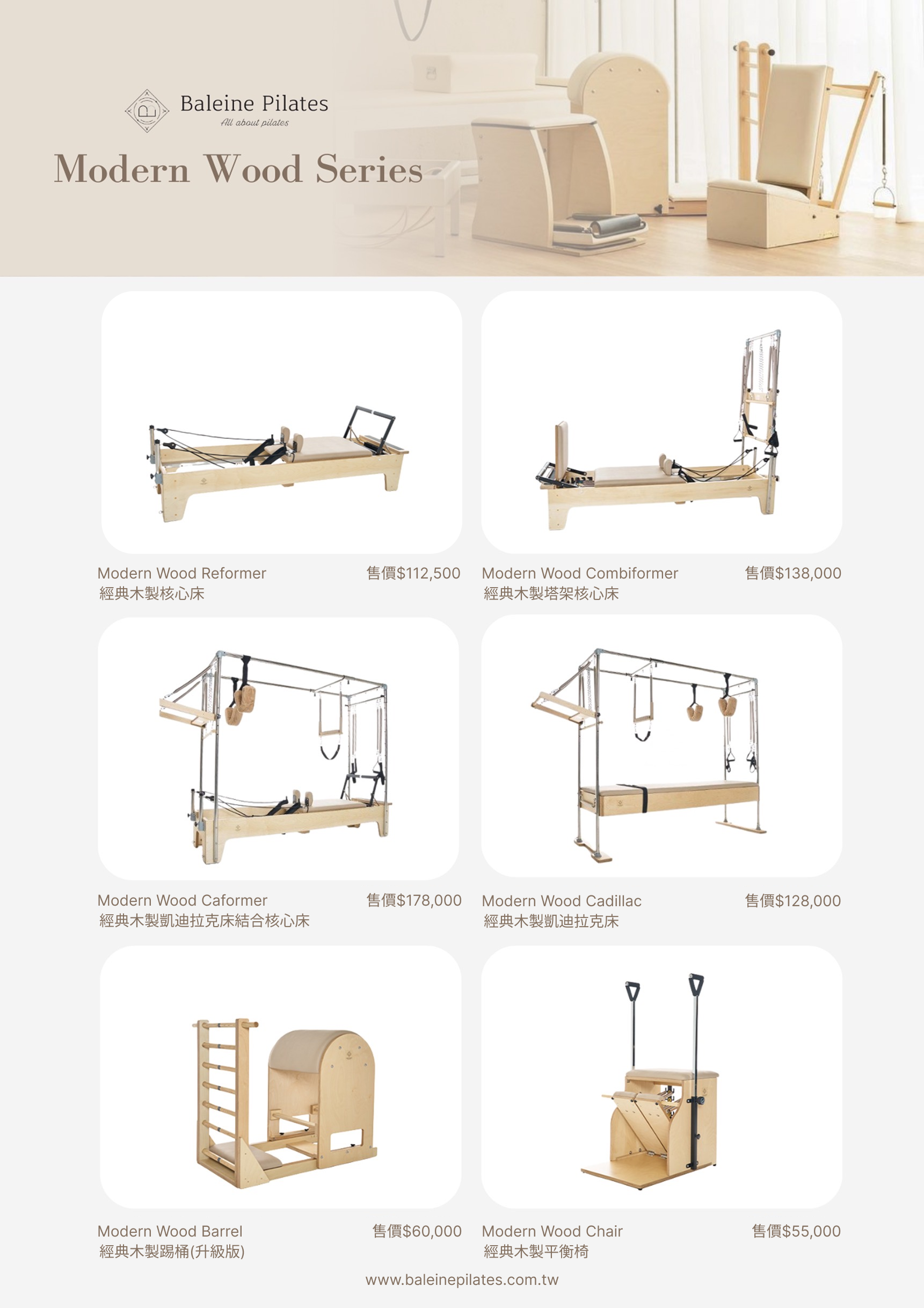 Baleine Pilates
All about pilates

Modern Wood Series

Modern Wood Reformer 售價$112,500
經典木製核心床

Modern Wood Combiformer 售價$138,000
經典木製塔架核心床

Modern Wood Caformer 售價$178,000
經典木製凱迪拉克床結合核心床

Modern Wood Cadillac 售價$128,000
經典木製凱迪拉克床

Modern Wood Barrel 售價$60,000
經典木製踢桶(升級版)

Modern Wood Chair 售價$55,000
經典木製平衡椅

www.baleinepilates.com.tw